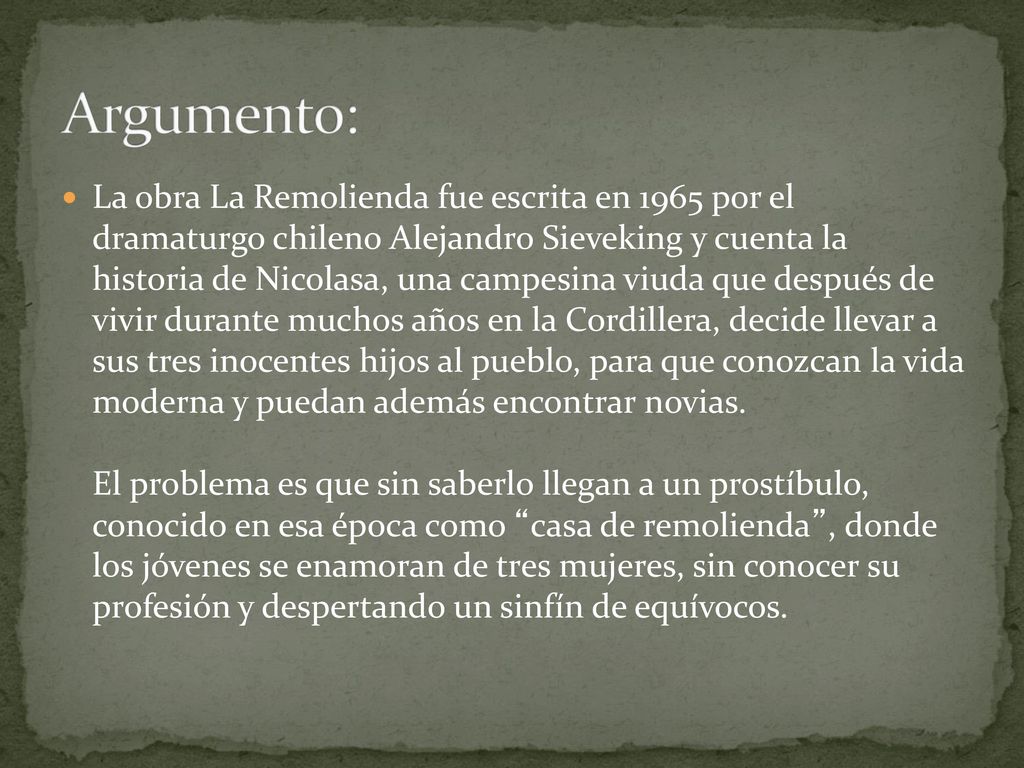 Argumento:

La obra La Remolienda fue escrita en 1965 por el dramaturgo chileno Alejandro Sieveking y cuenta la historia de Nicolasa, una campesina viuda que después de vivir durante muchos años en la Cordillera, decide llevar a sus tres inocentes hijos al pueblo, para que conozcan la vida moderna y puedan además encontrar novias.

El problema es que sin saberlo llegan a un prostíbulo, conocido en esa época como “casa de remolienda”, donde los jóvenes se enamoran de tres mujeres, sin conocer su profesión y despertando un sinfín de equívocos.